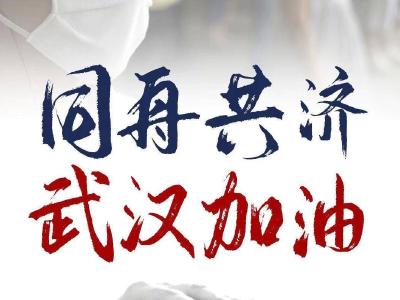 同舟共济
武汉加油